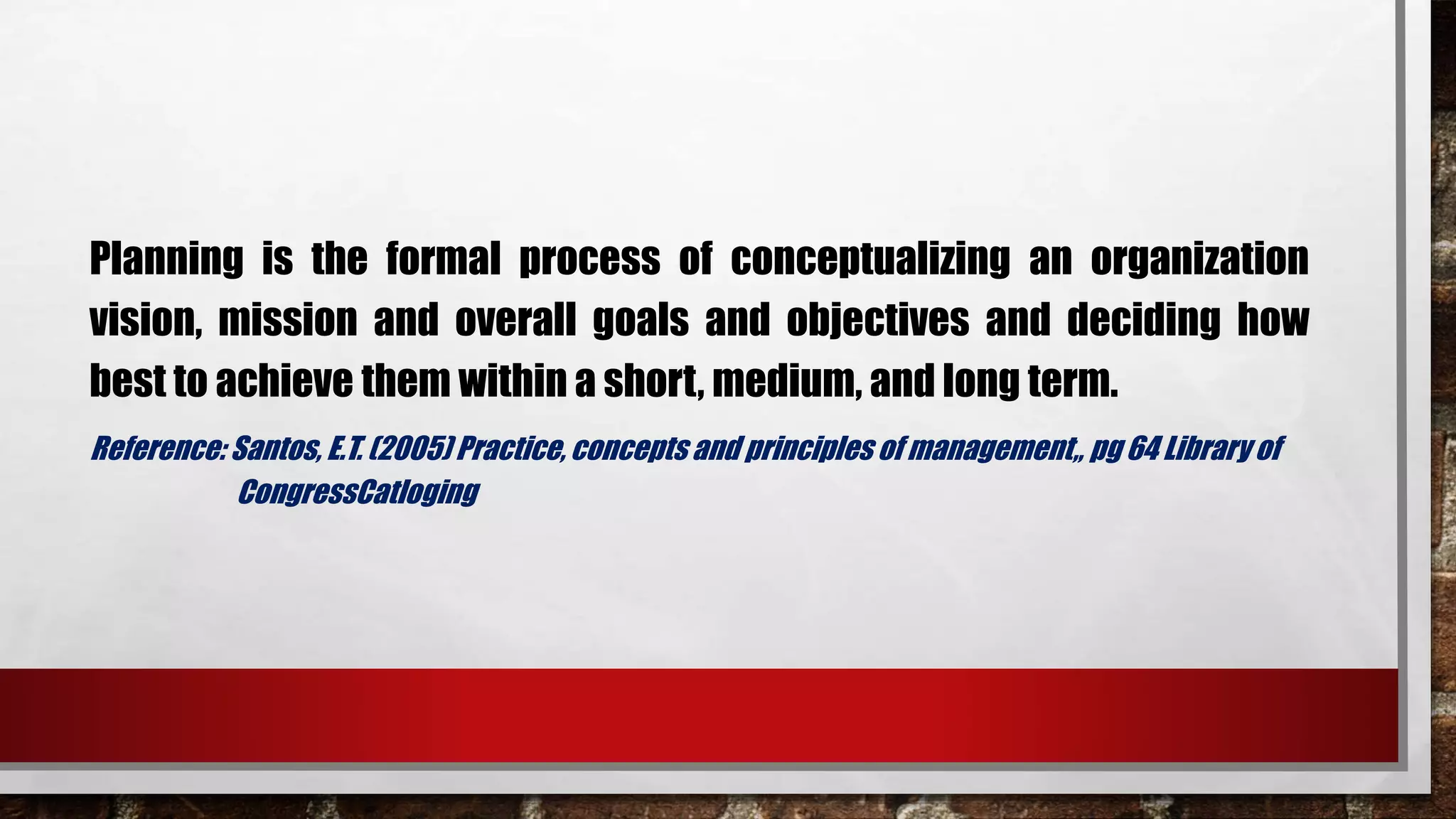 Planning is the formal process of conceptualizing an organization vision, mission and overall goals and objectives and deciding how best to achieve them within a short, medium, and long term.

Reference: Santos, E.T. (2005) Practice, concepts and principles of management,, pg 64 Library of CongressCatloging